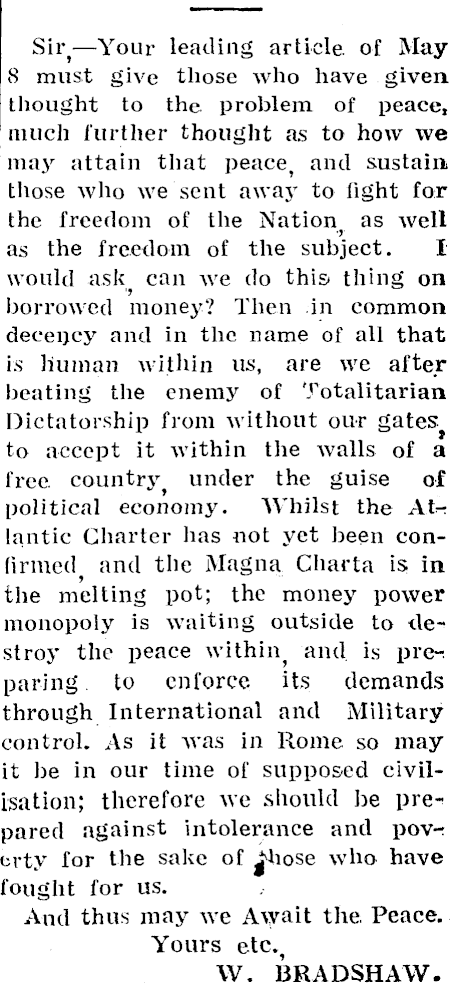 Sir,—Your leading article of May 8 must give those who have given thought to the problem of peace, much further thought as to how we may attain that peace, and sustain those who we sent away to fight for the freedom of the Nation, as well as the freedom of the subject. I would ask, can we do this thing on borrowed money? Then in common decency and in the name of all that is human within us, are we after beating the enemy of Totalitarian Dictatorship from without our gates, to accept it within the walls of a free country, under the guise of political economy. Whilst the Atlantic Charter has not yet been confirmed, and the Magna Charta is in the melting pot; the money power monopoly is waiting outside to destroy the peace within, and is preparing to enforce its demands through International and Military control. As it was in Rome so may it be in our time of supposed civilisation; therefore we should be prepared against intolerance and poverty for the sake of those who have fought for us.

And thus may we Await the Peace.

Yours etc.,

W. BRADSHAW.